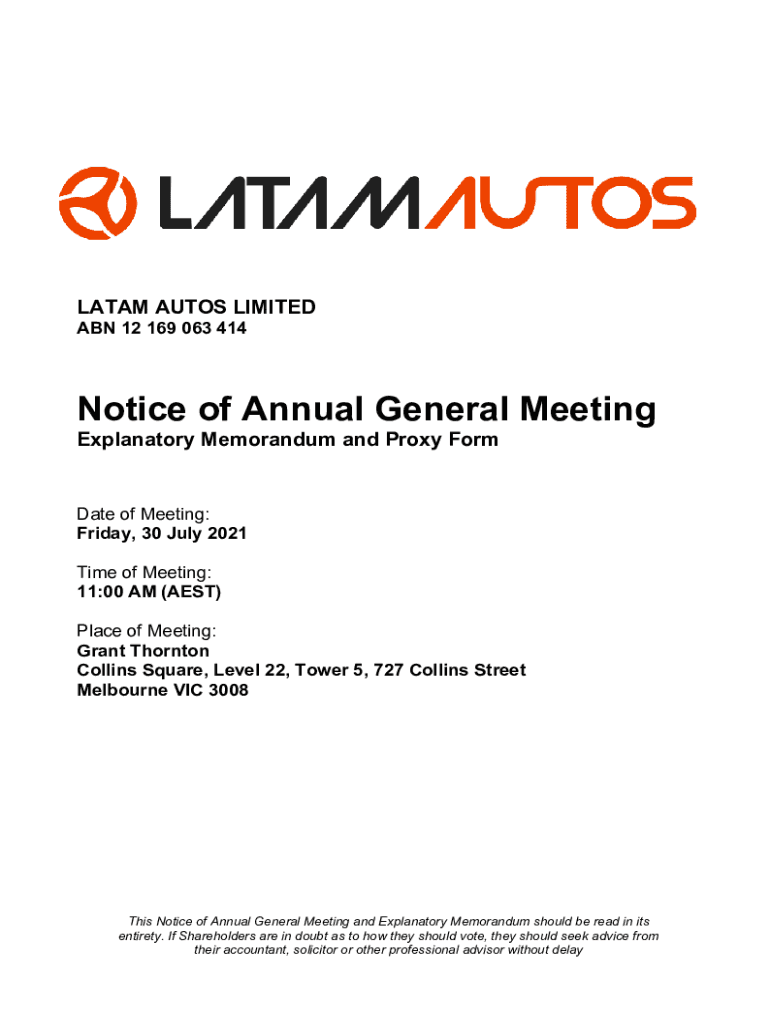 LATAMAUTOS

LATAM AUTOS LIMITED
ABN 12 169 063 414

Notice of Annual General Meeting
Explanatory Memorandum and Proxy Form

Date of Meeting:
Friday, 30 July 2021

Time of Meeting:
11:00 AM (AEST)

Place of Meeting:
Grant Thornton
Collins Square, Level 22, Tower 5, 727 Collins Street
Melbourne VIC 3008

This Notice of Annual General Meeting and Explanatory Memorandum should be read in its entirety. If Shareholders are in doubt as to how they should vote, they should seek advice from their accountant, solicitor or other professional advisor without delay